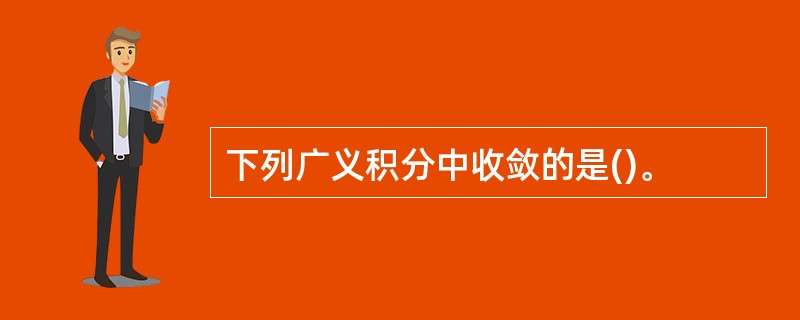 下列广义积分中收敛的是()。